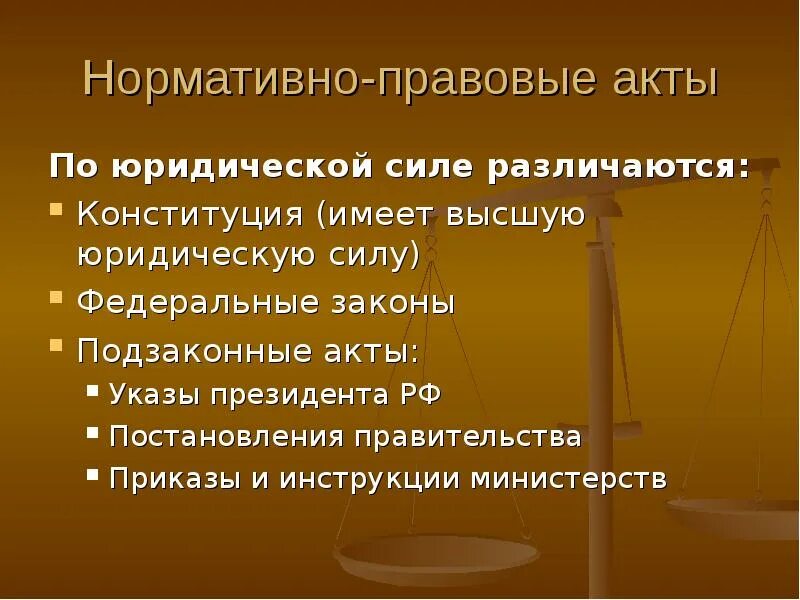 Нормативно-правовые акты

По юридической силе различаются:

- Конституция (имеет высшую юридическую силу)
- Федеральные законы
- Подзаконные акты:
  - Указы президента РФ
  - Постановления правительства
  - Приказы и инструкции министерств